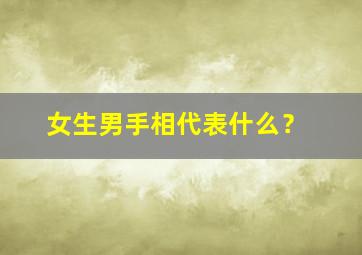 女生男手相代表什么？